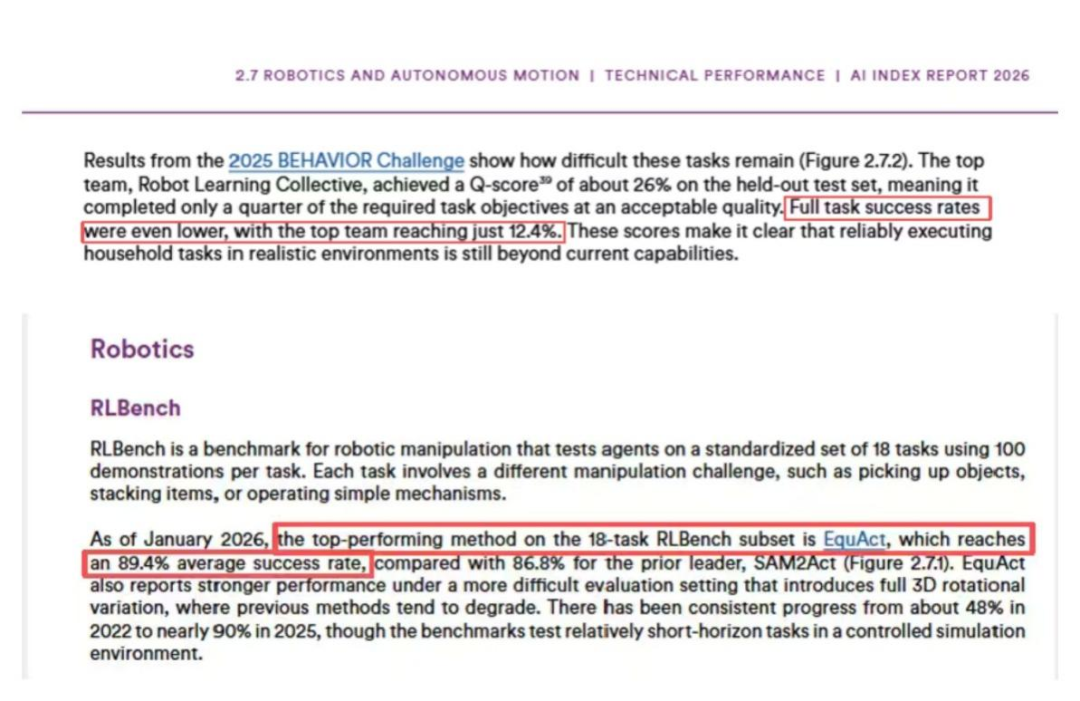 2.7 ROBOTICS AND AUTONOMOUS MOTION | TECHNICAL PERFORMANCE | AI INDEX REPORT 2026

Results from the 2025 BEHAVIOR Challenge show how difficult these tasks remain (Figure 2.7.2). The top team, Robot Learning Collective, achieved a Q-score$^{39}$ of about 26% on the held-out test set, meaning it completed only a quarter of the required task objectives at an acceptable quality. Full task success rates were even lower, with the top team reaching just 12.4%. These scores make it clear that reliably executing household tasks in realistic environments is still beyond current capabilities.

Robotics

RLBench

RLBench is a benchmark for robotic manipulation that tests agents on a standardized set of 18 tasks using 100 demonstrations per task. Each task involves a different manipulation challenge, such as picking up objects, stacking items, or operating simple mechanisms.

As of January 2026, the top-performing method on the 18-task RLBench subset is EquAct, which reaches an 89.4% average success rate, compared with 86.8% for the prior leader, SAM2Act (Figure 2.7.1). EquAct also reports stronger performance under a more difficult evaluation setting that introduces full 3D rotational variation, where previous methods tend to degrade. There has been consistent progress from about 48% in 2022 to nearly 90% in 2025, though the benchmarks test relatively short-horizon tasks in a controlled simulation environment.